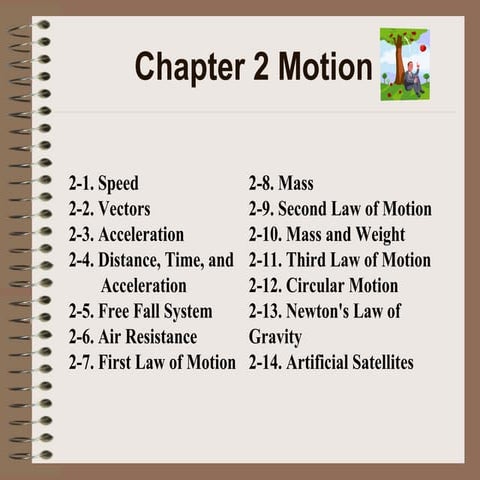 Chapter 2 Motion

2-1. Speed
2-2. Vectors
2-3. Acceleration
2-4. Distance, Time, and Acceleration
2-5. Free Fall System
2-6. Air Resistance
2-7. First Law of Motion

2-8. Mass
2-9. Second Law of Motion
2-10. Mass and Weight
2-11. Third Law of Motion
2-12. Circular Motion
2-13. Newton's Law of Gravity
2-14. Artificial Satellites